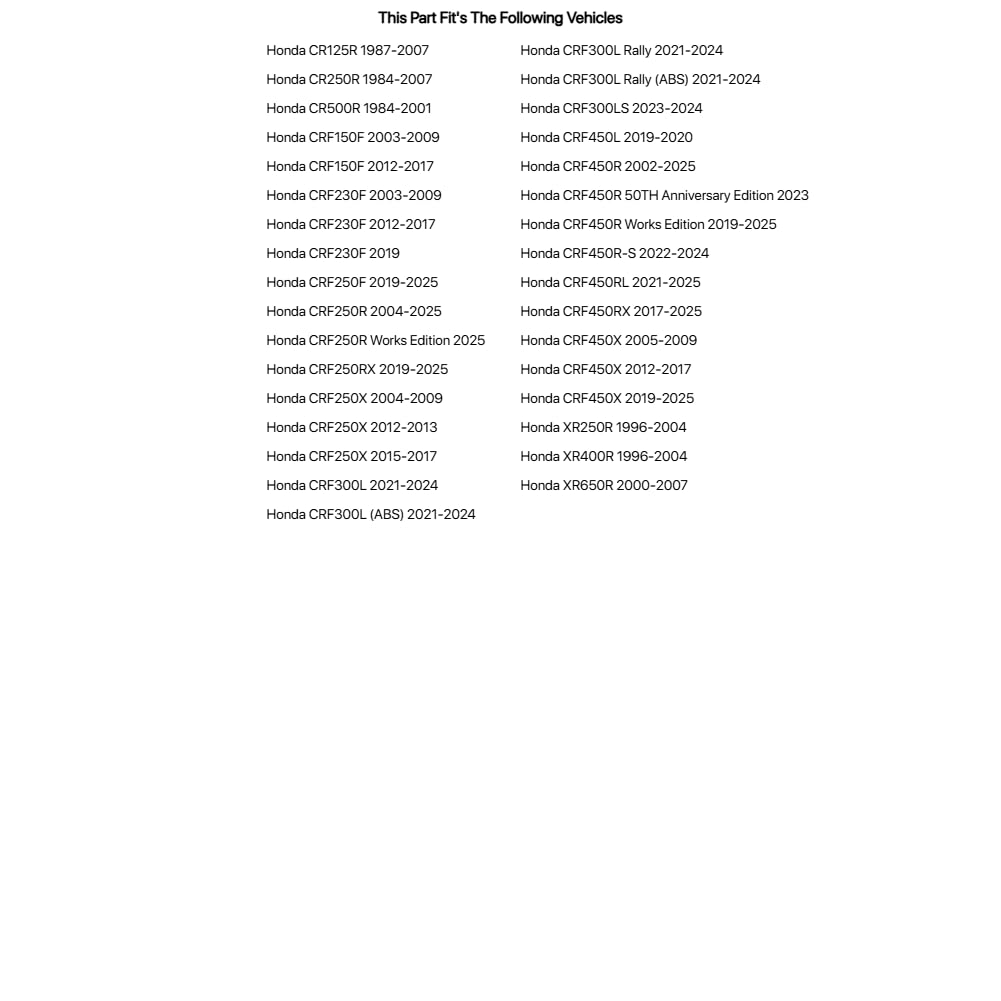 This Part Fit's The Following Vehicles

Honda CR125R 1987-2007
Honda CR250R 1984-2007
Honda CR500R 1984-2001
Honda CRF150F 2003-2009
Honda CRF150F 2012-2017
Honda CRF230F 2003-2009
Honda CRF230F 2012-2017
Honda CRF230F 2019
Honda CRF250F 2019-2025
Honda CRF250R 2004-2025
Honda CRF250R Works Edition 2025
Honda CRF250RX 2019-2025
Honda CRF250X 2004-2009
Honda CRF250X 2012-2013
Honda CRF250X 2015-2017
Honda CRF300L 2021-2024
Honda CRF300L (ABS) 2021-2024

Honda CRF300L Rally 2021-2024
Honda CRF300L Rally (ABS) 2021-2024
Honda CRF300LS 2023-2024
Honda CRF450L 2019-2020
Honda CRF450R 2002-2025
Honda CRF450R 50TH Anniversary Edition 2023
Honda CRF450R Works Edition 2019-2025
Honda CRF450R-S 2022-2024
Honda CRF450RL 2021-2025
Honda CRF450RX 2017-2025
Honda CRF450X 2005-2009
Honda CRF450X 2012-2017
Honda CRF450X 2019-2025
Honda XR250R 1996-2004
Honda XR400R 1996-2004
Honda XR650R 2000-2007